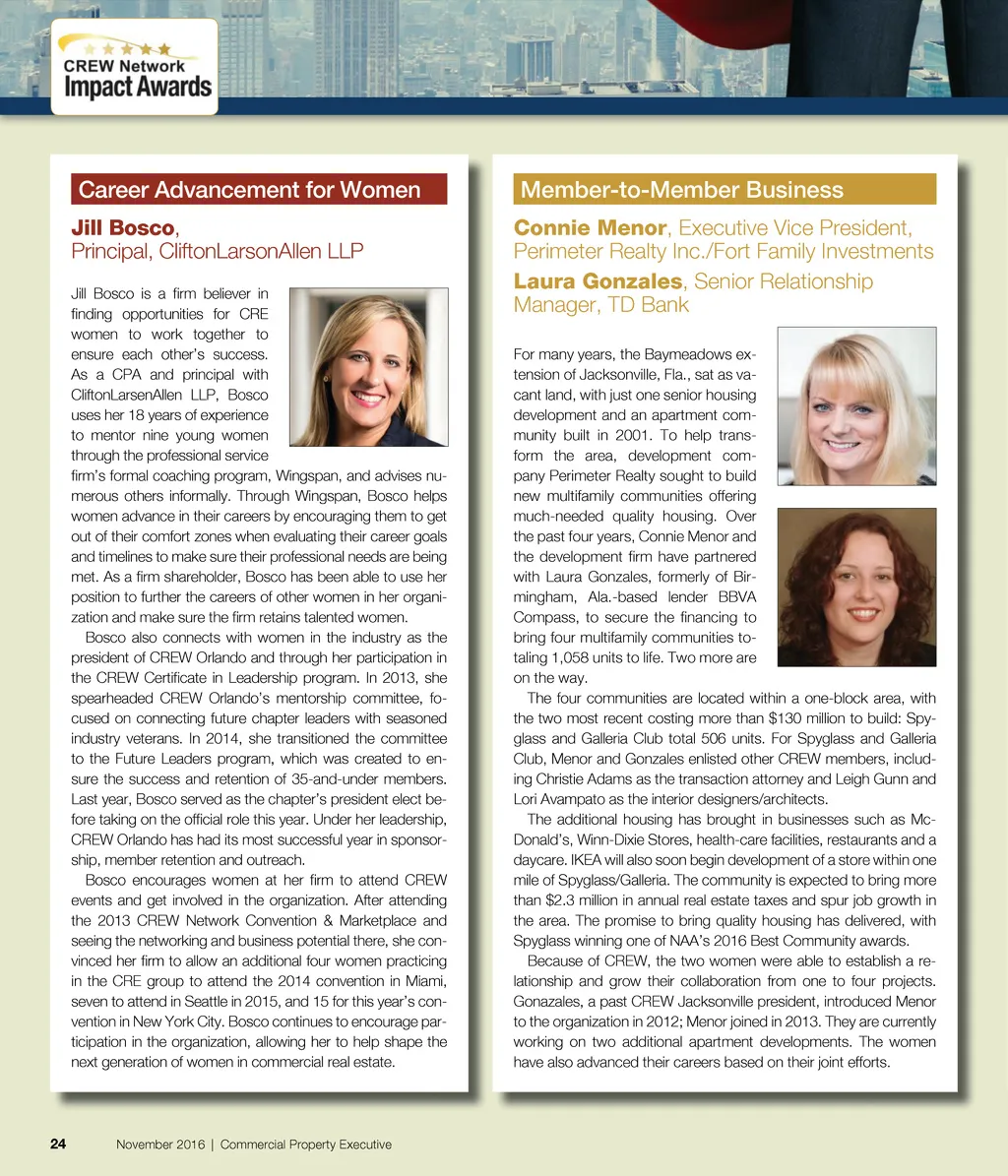 CREW Network
Impact Awards

Career Advancement for Women

Jill Bosco,
Principal, CliftonLarsonAllen LLP

Jill Bosco is a firm believer in finding opportunities for CRE women to work together to ensure each other's success. As a CPA and principal with CliftonLarsenAllen LLP, Bosco uses her 18 years of experience to mentor nine young women through the professional service firm's formal coaching program, Wingspan, and advises numerous others informally. Through Wingspan, Bosco helps women advance in their careers by encouraging them to get out of their comfort zones when evaluating their career goals and timelines to make sure their professional needs are being met. As a firm shareholder, Bosco has been able to use her position to further the careers of other women in her organization and make sure the firm retains talented women.

Bosco also connects with women in the industry as the president of CREW Orlando and through her participation in the CREW Certificate in Leadership program. In 2013, she spearheaded CREW Orlando's mentorship committee, focused on connecting future chapter leaders with seasoned industry veterans. In 2014, she transitioned the committee to the Future Leaders program, which was created to ensure the success and retention of 35-and-under members. Last year, Bosco served as the chapter's president elect before taking on the official role this year. Under her leadership, CREW Orlando has had its most successful year in sponsorship, member retention and outreach.

Bosco encourages women at her firm to attend CREW events and get involved in the organization. After attending the 2013 CREW Network Convention & Marketplace and seeing the networking and business potential there, she convinced her firm to allow an additional four women practicing in the CRE group to attend the 2014 convention in Miami, seven to attend in Seattle in 2015, and 15 for this year's convention in New York City. Bosco continues to encourage participation in the organization, allowing her to help shape the next generation of women in commercial real estate.

Member-to-Member Business

Connie Menor, Executive Vice President, Perimeter Realty Inc./Fort Family Investments
Laura Gonzales, Senior Relationship Manager, TD Bank

For many years, the Baymeadows extension of Jacksonville, Fla., sat as vacant land, with just one senior housing development and an apartment community built in 2001. To help transform the area, development company Perimeter Realty sought to build new multifamily communities offering much-needed quality housing. Over the past four years, Connie Menor and the development firm have partnered with Laura Gonzales, formerly of Birmingham, Ala.-based lender BBVA Compass, to secure the financing to bring four multifamily communities totaling 1,058 units to life. Two more are on the way.

The four communities are located within a one-block area, with the two most recent costing more than $130 million to build: Spyglass and Galleria Club total 506 units. For Spyglass and Galleria Club, Menor and Gonzales enlisted other CREW members, including Christie Adams as the transaction attorney and Leigh Gunn and Lori Avampato as the interior designers/architects.

The additional housing has brought in businesses such as McDonald's, Winn-Dixie Stores, health-care facilities, restaurants and a daycare. IKEA will also soon begin development of a store within one mile of Spyglass/Galleria. The community is expected to bring more than $2.3 million in annual real estate taxes and spur job growth in the area. The promise to bring quality housing has delivered, with Spyglass winning one of NAA's 2016 Best Community awards.

Because of CREW, the two women were able to establish a relationship and grow their collaboration from one to four projects. Gonazales, a past CREW Jacksonville president, introduced Menor to the organization in 2012; Menor joined in 2013. They are currently working on two additional apartment developments. The women have also advanced their careers based on their joint efforts.

24 November 2016 | Commercial Property Executive